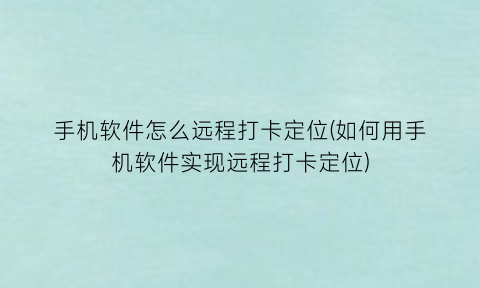 手机软件怎么远程打卡定位(如何用手机软件实现远程打卡定位)